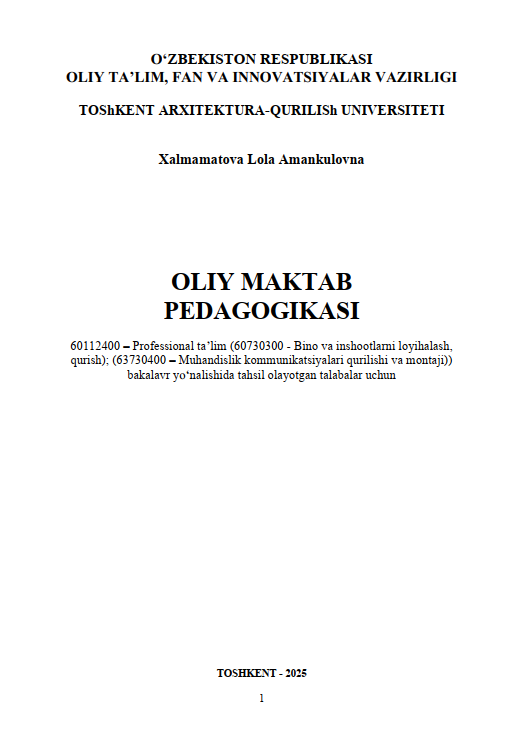 O‘ZBEKISTON RESPUBLIKASI
OLIY TA’LIM, FAN VA INNOVATSIYALAR VAZIRLIGI

TOShKENT ARXITEKTURA-QURILISh UNIVERSITETI

Xalmamatova Lola Amankulovna

OLIY MAKTAB
PEDAGOGIKASI

60112400 – Professional ta’lim (60730300 - Bino va inshootlarni loyihalash, qurish); (63730400 – Muhandislik kommunikatsiyalari qurilishi va montaji)) bakalavr yo‘nalishida tahsil olayotgan talabalar uchun

TOSHKENT - 2025

1